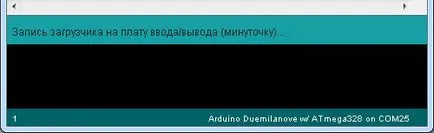 Запись загрузчика на плату ввода/вывода (минуточку)...

1

Arduino Duemilanove w/ ATmega328 on COM25